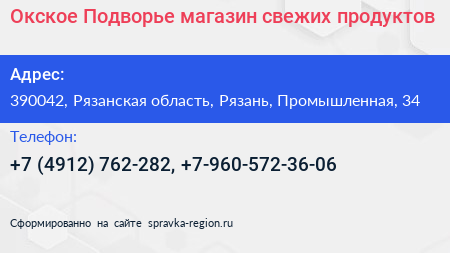 Окское Подворье магазин свежих продуктов

Адрес:

390042, Рязанская область, Рязань, Промышленная, 34

Телефон:

+7 (4912) 762-282, +7-960-572-36-06

Сформированно на сайте spravka-region.ru